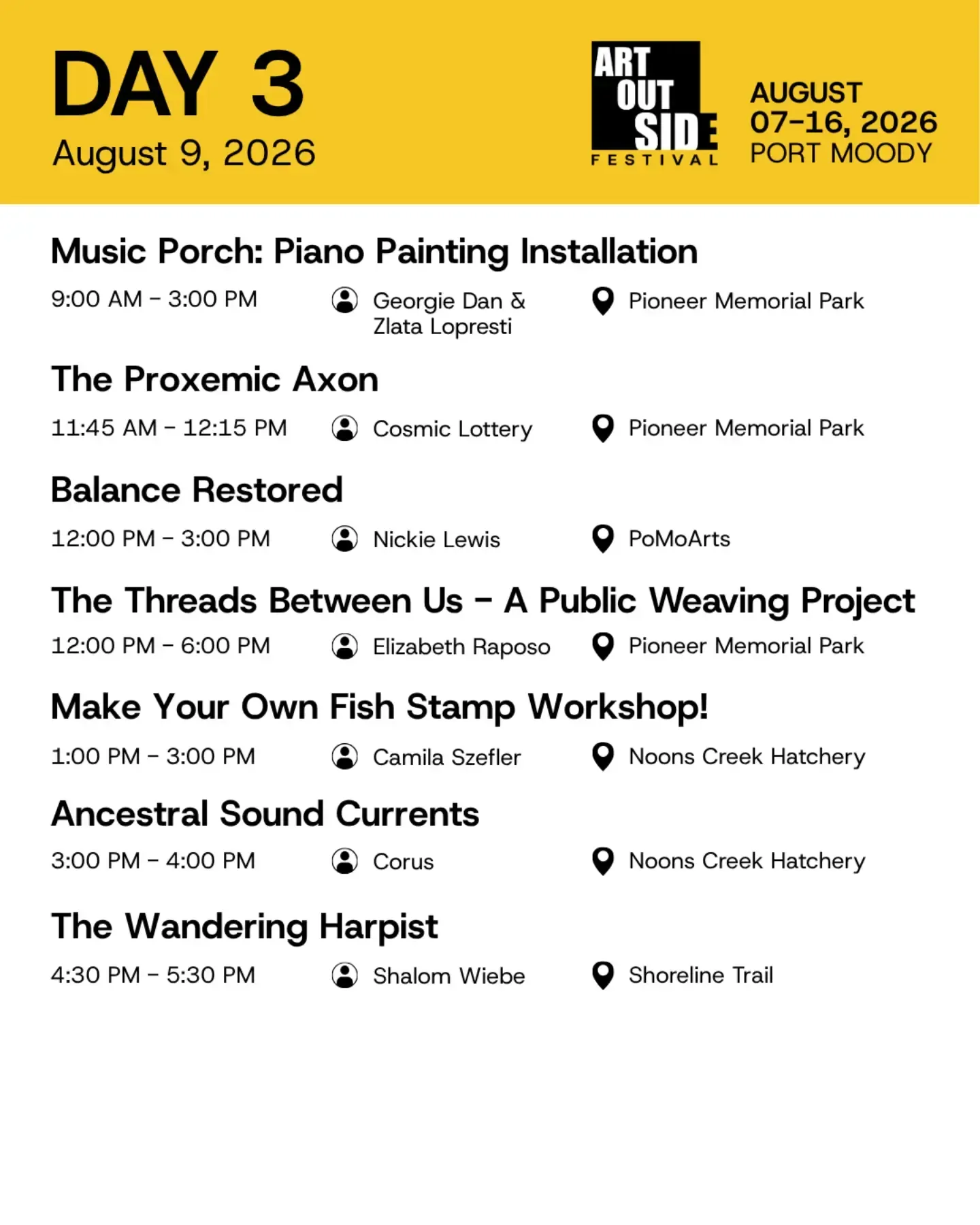 DAY 3
August 9, 2026

ART OUT SIDE FESTIVAL

AUGUST 07–16, 2026 PORT MOODY

Music Porch: Piano Painting Installation
9:00 AM – 3:00 PM Georgie Dan & Zlata Lopresti Pioneer Memorial Park

The Proxemic Axon
11:45 AM – 12:15 PM Cosmic Lottery Pioneer Memorial Park

Balance Restored
12:00 PM – 3:00 PM Nickie Lewis PoMoArts

The Threads Between Us – A Public Weaving Project
12:00 PM – 6:00 PM Elizabeth Raposo Pioneer Memorial Park

Make Your Own Fish Stamp Workshop!
1:00 PM – 3:00 PM Camila Szefler Noons Creek Hatchery

Ancestral Sound Currents
3:00 PM – 4:00 PM Corus Noons Creek Hatchery

The Wandering Harpist
4:30 PM – 5:30 PM Shalom Wiebe Shoreline Trail